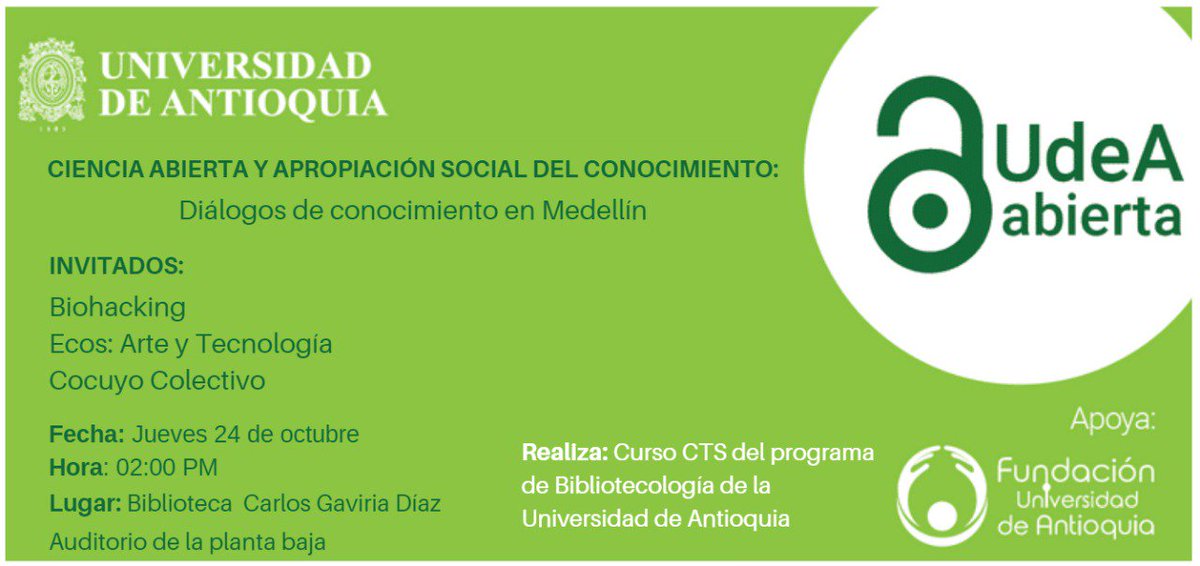 UNIVERSIDAD
DE ANTIOQUIA

CIENCIA ABIERTA Y APROPIACIÓN SOCIAL DEL CONOCIMIENTO:

Diálogos de conocimiento en Medellín

INVITADOS:

Biohacking
Ecos: Arte y Tecnología
Cocuyo Colectivo

Fecha: Jueves 24 de octubre
Hora: 02:00 PM
Lugar: Biblioteca Carlos Gaviria Díaz
Auditorio de la planta baja

Realiza: Curso CTS del programa de Bibliotecología de la Universidad de Antioquia

UdeA
abierta

Apoya:

Fundación
Universidad
de Antioquia